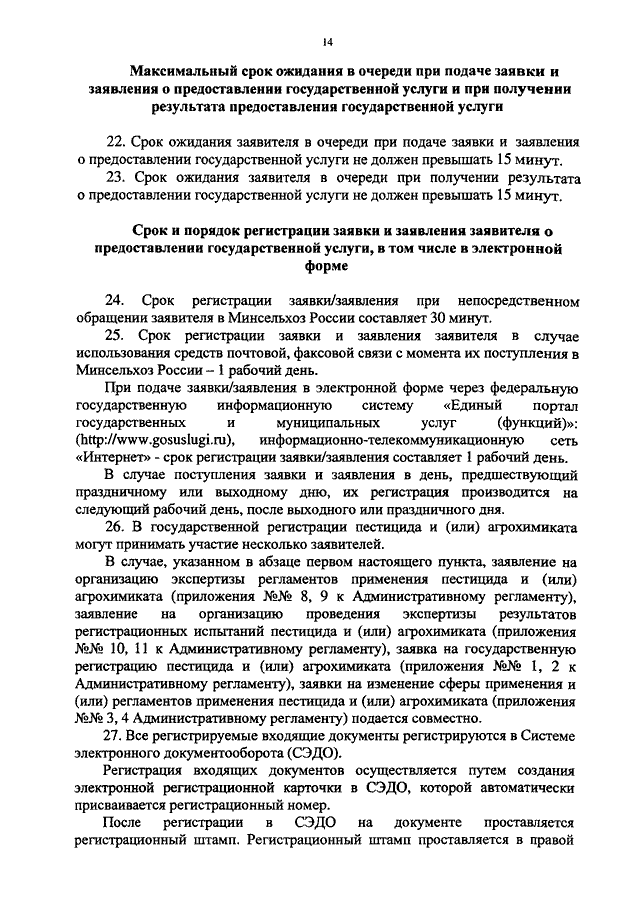 14

Максимальный срок ожидания в очереди при подаче заявки и заявления о предоставлении государственной услуги и при получении результата предоставления государственной услуги

22. Срок ожидания заявителя в очереди при подаче заявки и заявления о предоставлении государственной услуги не должен превышать 15 минут.

23. Срок ожидания заявителя в очереди при получении результата о предоставлении государственной услуги не должен превышать 15 минут.

Срок и порядок регистрации заявки и заявления заявителя о предоставлении государственной услуги, в том числе в электронной форме

24. Срок регистрации заявки/заявления при непосредственном обращении заявителя в Минсельхоз России составляет 30 минут.

25. Срок регистрации заявки и заявления заявителя в случае использования средств почтовой, факсовой связи с момента их поступления в Минсельхоз России – 1 рабочий день.

При подаче заявки/заявления в электронной форме через федеральную государственную информационную систему «Единый портал государственных и муниципальных услуг (функций)»: (http://www.gosuslugi.ru), информационно-телекоммуникационную сеть «Интернет» - срок регистрации заявки/заявления составляет 1 рабочий день.

В случае поступления заявки и заявления в день, предшествующий праздничному или выходному дню, их регистрация производится на следующий рабочий день, после выходного или праздничного дня.

26. В государственной регистрации пестицида и (или) агрохимиката могут принимать участие несколько заявителей.

В случае, указанном в абзаце первом настоящего пункта, заявление на организацию экспертизы регламентов применения пестицида и (или) агрохимиката (приложения №№ 8, 9 к Административному регламенту), заявление на организацию проведения экспертизы результатов регистрационных испытаний пестицида и (или) агрохимиката (приложения №№ 10, 11 к Административному регламенту), заявка на государственную регистрацию пестицида и (или) агрохимиката (приложения №№ 1, 2 к Административному регламенту), заявки на изменение сферы применения и (или) регламентов применения пестицида и (или) агрохимиката (приложения №№ 3, 4 Административному регламенту) подается совместно.

27. Все регистрируемые входящие документы регистрируются в Системе электронного документооборота (СЭДО).

Регистрация входящих документов осуществляется путем создания электронной регистрационной карточки в СЭДО, которой автоматически присваивается регистрационный номер.

После регистрации в СЭДО на документе проставляется регистрационный штамп. Регистрационный штамп проставляется в правой